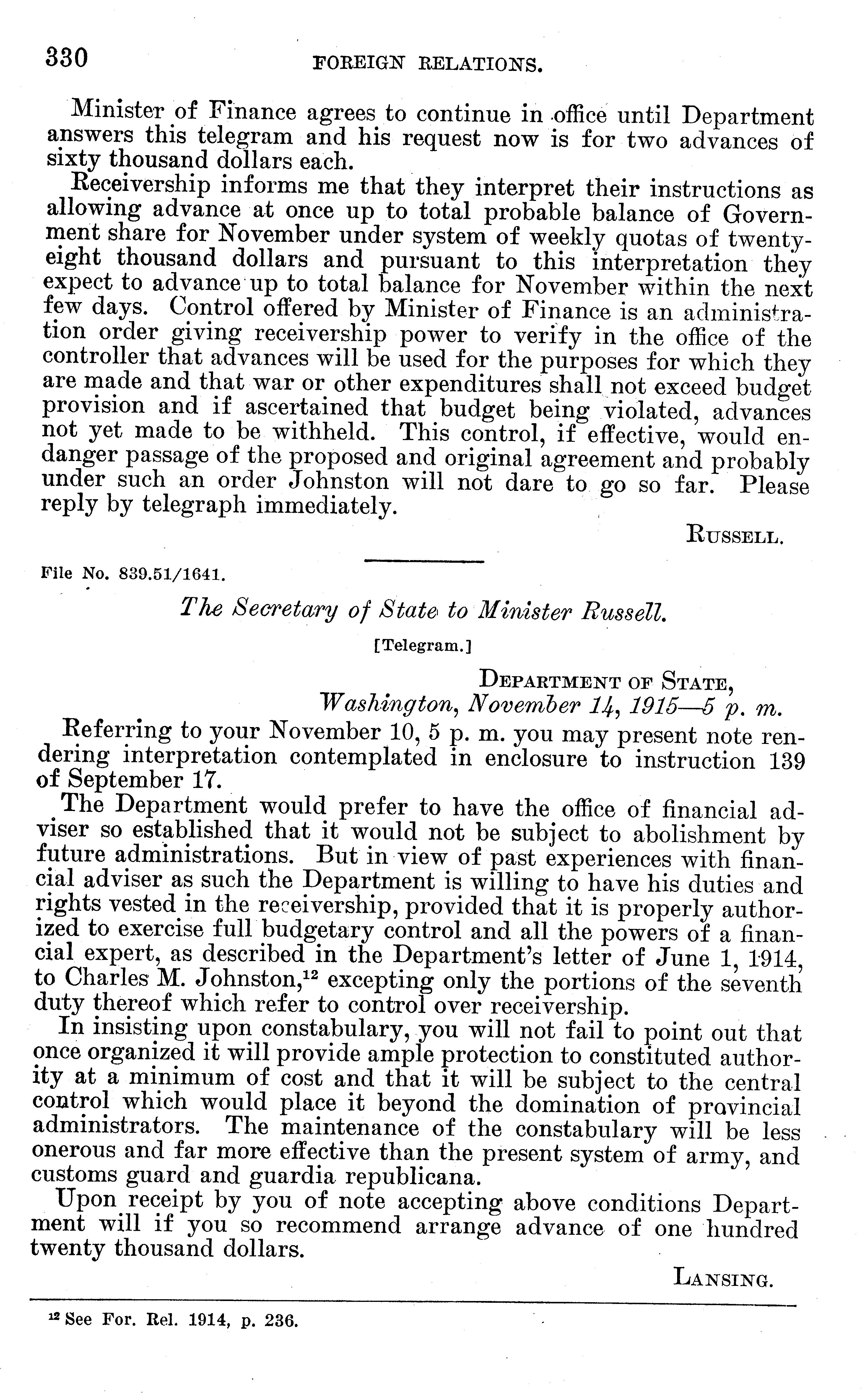 330 FOREIGN RELATIONS.

Minister of Finance agrees to continue in office until Department answers this telegram and his request now is for two advances of sixty thousand dollars each.

Receivership informs me that they interpret their instructions as allowing advance at once up to total probable balance of Government share for November under system of weekly quotas of twenty-eight thousand dollars and pursuant to this interpretation they expect to advance up to total balance for November within the next few days. Control offered by Minister of Finance is an administration order giving receivership power to verify in the office of the controller that advances will be used for the purposes for which they are made and that war or other expenditures shall not exceed budget provision and if ascertained that budget being violated, advances not yet made to be withheld. This control, if effective, would endanger passage of the proposed and original agreement and probably under such an order Johnston will not dare to go so far. Please reply by telegraph immediately.

RUSSELL.

File No. 839.51/1641.

The Secretary of State to Minister Russell.

[Telegram.]

DEPARTMENT OF STATE,
Washington, November 14, 1915—5 p. m.

Referring to your November 10, 5 p. m. you may present note rendering interpretation contemplated in enclosure to instruction 139 of September 17.

The Department would prefer to have the office of financial adviser so established that it would not be subject to abolishment by future administrations. But in view of past experiences with financial adviser as such the Department is willing to have his duties and rights vested in the receivership, provided that it is properly authorized to exercise full budgetary control and all the powers of a financial expert, as described in the Department's letter of June 1, 1914, to Charles M. Johnston,$^{12}$ excepting only the portions of the seventh duty thereof which refer to control over receivership.

In insisting upon constabulary, you will not fail to point out that once organized it will provide ample protection to constituted authority at a minimum of cost and that it will be subject to the central control which would place it beyond the domination of provincial administrators. The maintenance of the constabulary will be less onerous and far more effective than the present system of army, and customs guard and guardia republicana.

Upon receipt by you of note accepting above conditions Department will if you so recommend arrange advance of one hundred twenty thousand dollars.

LANSING.

$^{12}$ See For. Rel. 1914, p. 236.